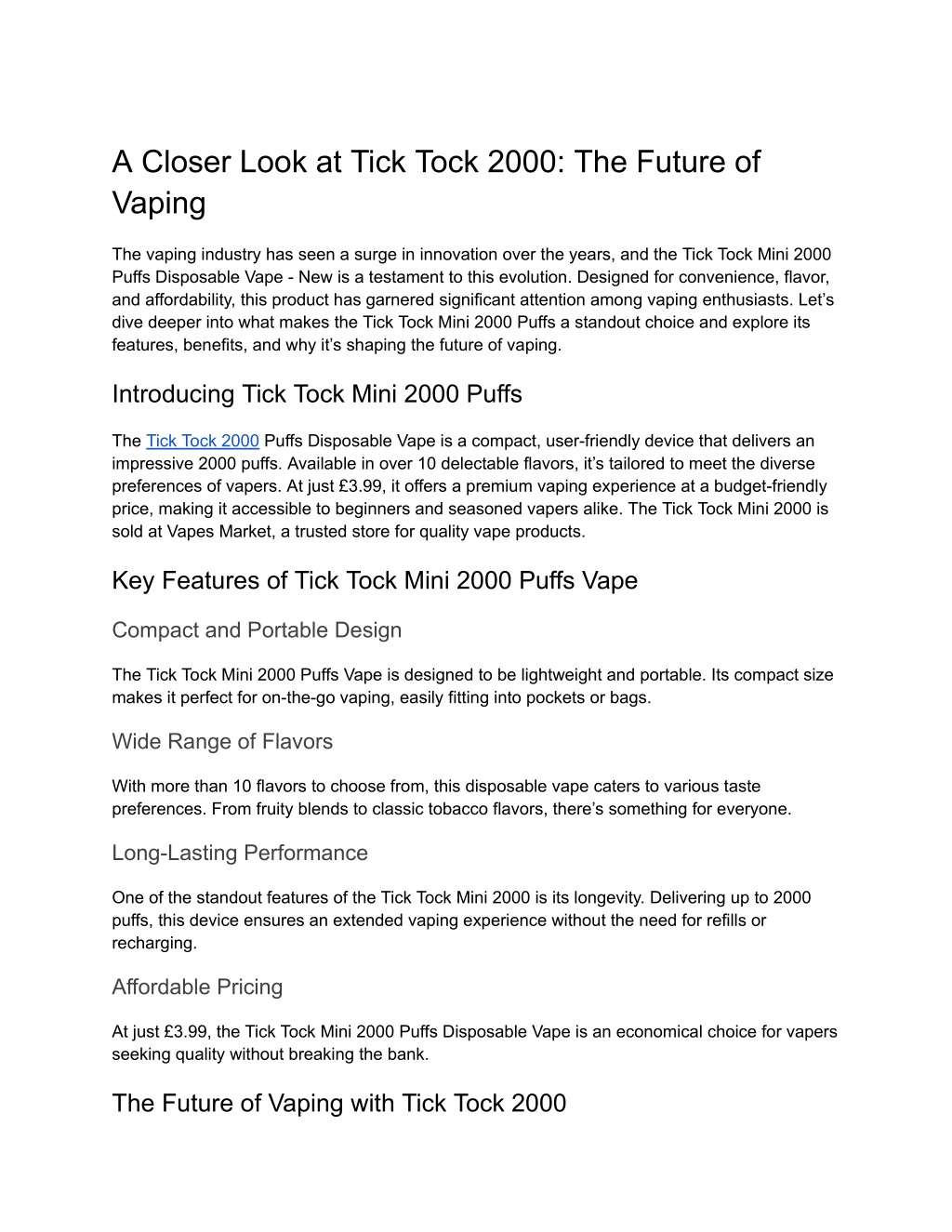 A Closer Look at Tick Tock 2000: The Future of Vaping

The vaping industry has seen a surge in innovation over the years, and the Tick Tock Mini 2000 Puffs Disposable Vape - New is a testament to this evolution. Designed for convenience, flavor, and affordability, this product has garnered significant attention among vaping enthusiasts. Let's dive deeper into what makes the Tick Tock Mini 2000 Puffs a standout choice and explore its features, benefits, and why it's shaping the future of vaping.

Introducing Tick Tock Mini 2000 Puffs

The Tick Tock 2000 Puffs Disposable Vape is a compact, user-friendly device that delivers an impressive 2000 puffs. Available in over 10 delectable flavors, it's tailored to meet the diverse preferences of vapers. At just £3.99, it offers a premium vaping experience at a budget-friendly price, making it accessible to beginners and seasoned vapers alike. The Tick Tock Mini 2000 is sold at Vapes Market, a trusted store for quality vape products.

Key Features of Tick Tock Mini 2000 Puffs Vape

Compact and Portable Design

The Tick Tock Mini 2000 Puffs Vape is designed to be lightweight and portable. Its compact size makes it perfect for on-the-go vaping, easily fitting into pockets or bags.

Wide Range of Flavors

With more than 10 flavors to choose from, this disposable vape caters to various taste preferences. From fruity blends to classic tobacco flavors, there's something for everyone.

Long-Lasting Performance

One of the standout features of the Tick Tock Mini 2000 is its longevity. Delivering up to 2000 puffs, this device ensures an extended vaping experience without the need for refills or recharging.

Affordable Pricing

At just £3.99, the Tick Tock Mini 2000 Puffs Disposable Vape is an economical choice for vapers seeking quality without breaking the bank.

The Future of Vaping with Tick Tock 2000